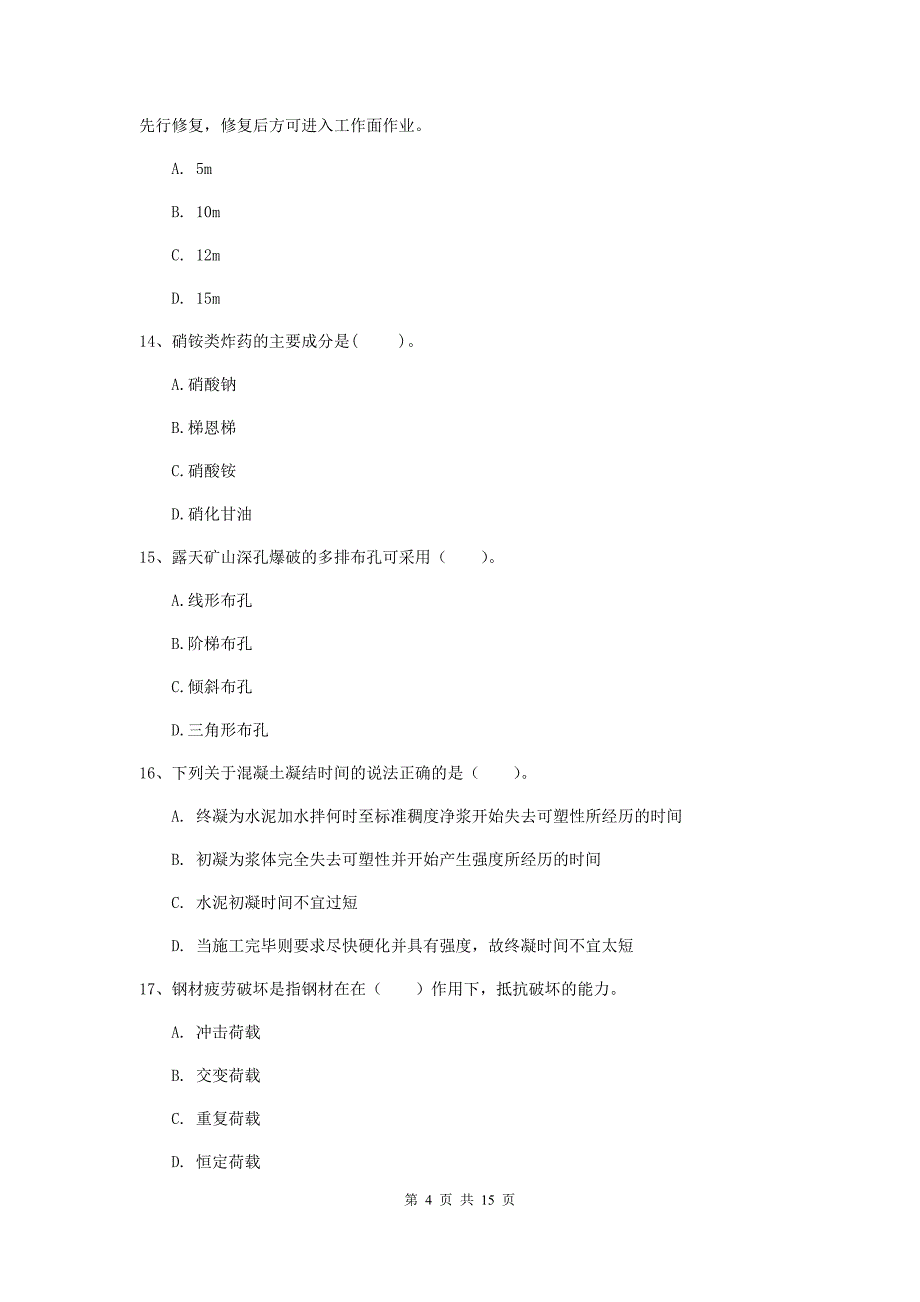 先行修复，修复后方可进入工作面作业。

A. 5m

B. 10m

C. 12m

D. 15m

14、硝铵类炸药的主要成分是(　　)。

A.硝酸钠

B.梯恩梯

C.硝酸铵

D.硝化甘油

15、露天矿山深孔爆破的多排布孔可采用（　　）。

A.线形布孔

B.阶梯布孔

C.倾斜布孔

D.三角形布孔

16、下列关于混凝土凝结时间的说法正确的是（　　）。

A. 终凝为水泥加水拌何时至标准稠度净浆开始失去可塑性所经历的时间

B. 初凝为浆体完全失去可塑性并开始产生强度所经历的时间

C. 水泥初凝时间不宜过短

D. 当施工完毕则要求尽快硬化并具有强度，故终凝时间不宜太短

17、钢材疲劳破坏是指钢材在在（　　）作用下，抵抗破坏的能力。

A. 冲击荷载

B. 交变荷载

C. 重复荷载

D. 恒定荷载

第 4 页 共 15 页